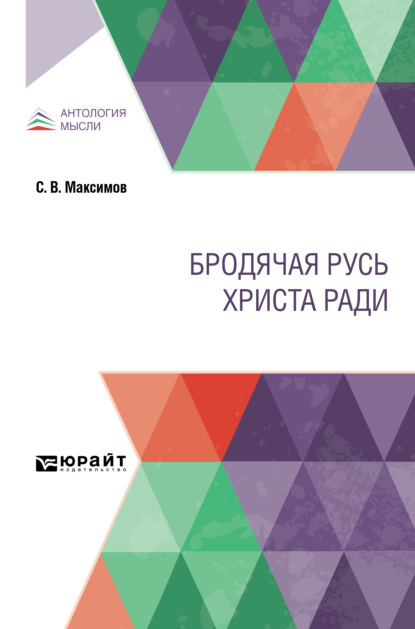 АНТОЛОГИЯ
МЫСЛИ

С. В. Максимов

БРОДЯЧАЯ РУСЬ
ХРИСТА РАДИ

ЮРАЙТ
издательство